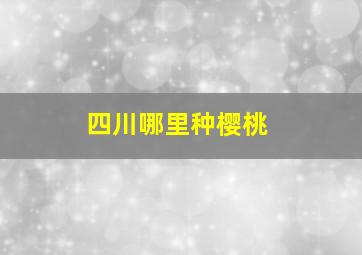 四川哪里种樱桃